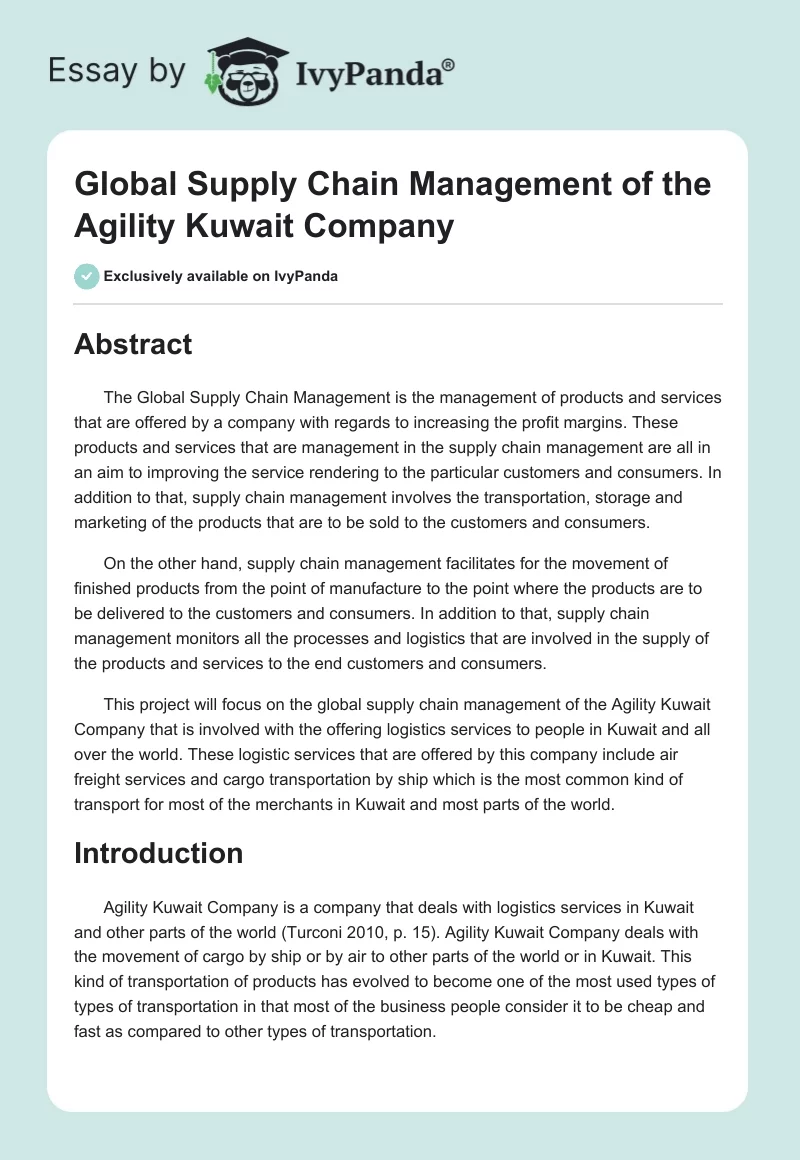 Essay by IvyPanda®

Global Supply Chain Management of the Agility Kuwait Company

Exclusively available on IvyPanda

Abstract

The Global Supply Chain Management is the management of products and services that are offered by a company with regards to increasing the profit margins. These products and services that are management in the supply chain management are all in an aim to improving the service rendering to the particular customers and consumers. In addition to that, supply chain management involves the transportation, storage and marketing of the products that are to be sold to the customers and consumers.

On the other hand, supply chain management facilitates for the movement of finished products from the point of manufacture to the point where the products are to be delivered to the customers and consumers. In addition to that, supply chain management monitors all the processes and logistics that are involved in the supply of the products and services to the end customers and consumers.

This project will focus on the global supply chain management of the Agility Kuwait Company that is involved with the offering logistics services to people in Kuwait and all over the world. These logistic services that are offered by this company include air freight services and cargo transportation by ship which is the most common kind of transport for most of the merchants in Kuwait and most parts of the world.

Introduction

Agility Kuwait Company is a company that deals with logistics services in Kuwait and other parts of the world (Turconi 2010, p. 15). Agility Kuwait Company deals with the movement of cargo by ship or by air to other parts of the world or in Kuwait. This kind of transportation of products has evolved to become one of the most used types of types of transportation in that most of the business people consider it to be cheap and fast as compared to other types of transportation.